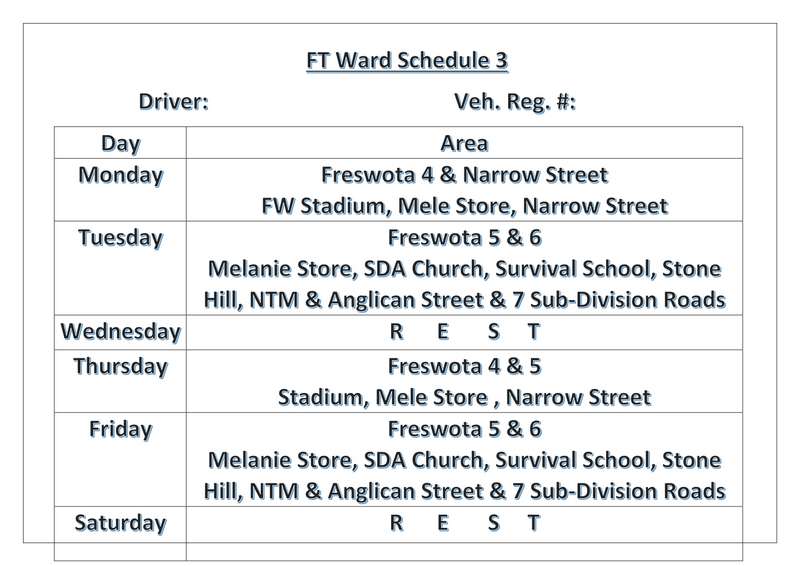 FT Ward Schedule 3

Driver: Veh. Reg. #:

| Day | Area |
|---|---|
| Monday | Freswota 4 & Narrow Street FW Stadium, Mele Store, Narrow Street |
| Tuesday | Freswota 5 & 6 Melanie Store, SDA Church, Survival School, Stone Hill, NTM & Anglican Street & 7 Sub-Division Roads |
| Wednesday | R E S T |
| Thursday | Freswota 4 & 5 Stadium, Mele Store , Narrow Street |
| Friday | Freswota 5 & 6 Melanie Store, SDA Church, Survival School, Stone Hill, NTM & Anglican Street & 7 Sub-Division Roads |
| Saturday | R E S T |
| | |